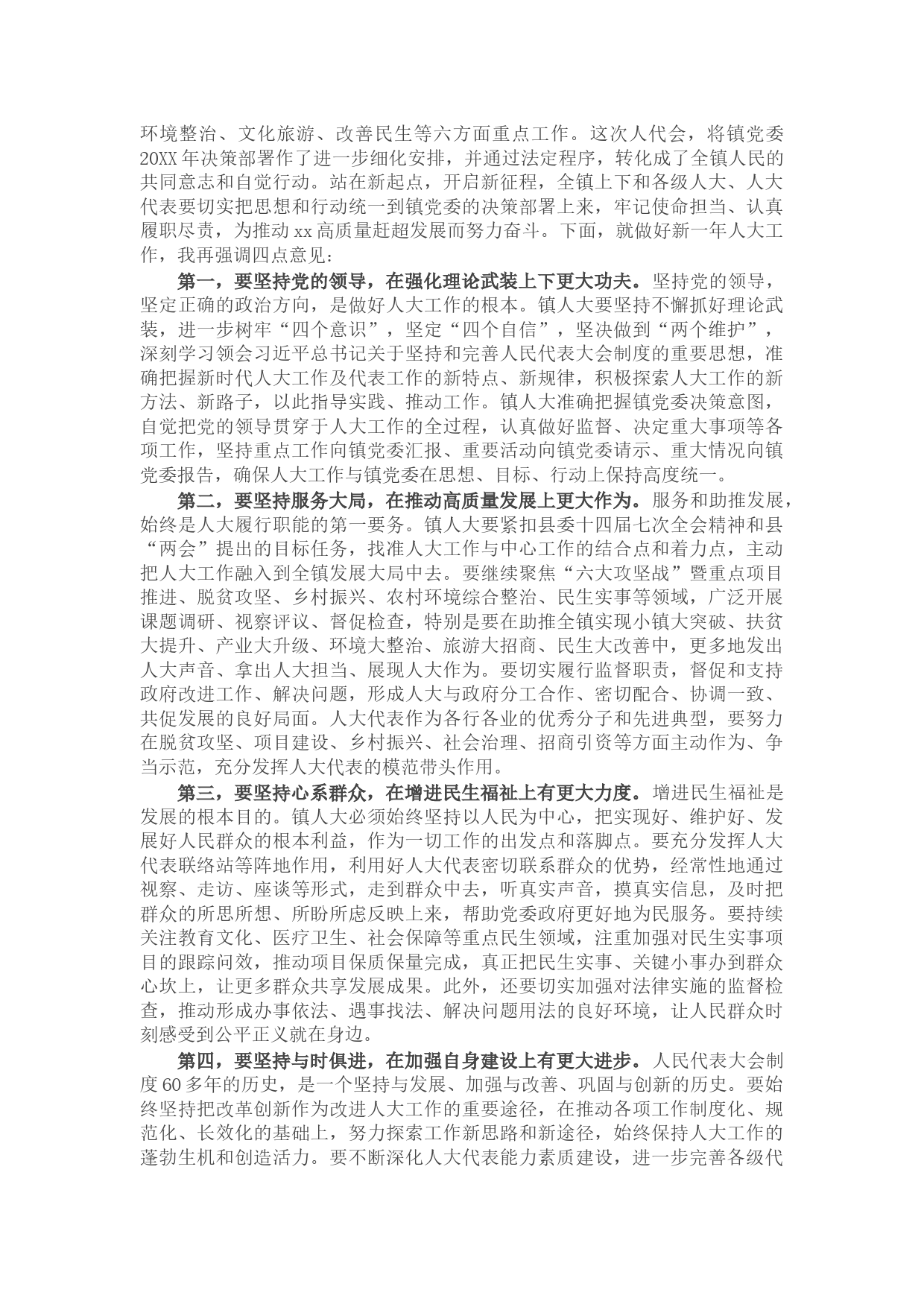 环境整治、文化旅游、改善民生等六方面重点工作。这次人代会，将镇党委20XX年决策部署作了进一步细化安排，并通过法定程序，转化成了全镇人民的共同意志和自觉行动。站在新起点，开启新征程，全镇上下和各级人大、人大代表要切实把思想和行动统一到镇党委的决策部署上来，牢记使命担当、认真履职尽责，为推动xx高质量赶超发展而努力奋斗。下面，就做好新一年人大工作，我再强调四点意见：

第一，要坚持党的领导，在强化理论武装上下更大功夫。坚持党的领导，坚定正确的政治方向，是做好人大工作的根本。镇人大要坚持不懈抓好理论武装，进一步树牢“四个意识”，坚定“四个自信”，坚决做到“两个维护”，深刻学习领会习近平总书记关于坚持和完善人民代表大会制度的重要思想，准确把握新时代人大工作及代表工作的新特点、新规律，积极探索人大工作的新方法、新路子，以此指导实践、推动工作。镇人大准确把握镇党委决策意图，自觉把党的领导贯穿于人大工作的全过程，认真做好监督、决定重大事项等各项工作，坚持重点工作向镇党委汇报、重要活动向镇党委请示、重大情况向镇党委报告，确保人大工作与镇党委在思想、目标、行动上保持高度统一。

第二，要坚持服务大局，在推动高质量发展上更大作为。服务和助推发展，始终是人大履行职能的第一要务。镇人大要紧扣县委十四届七次全会精神和县“两会”提出的目标任务，找准人大工作与中心工作的结合点和着力点，主动把人大工作融入到全镇发展大局中去。要继续聚焦“六大攻坚战”暨重点项目推进、脱贫攻坚、乡村振兴、农村环境综合整治、民生实事等领域，广泛开展课题调研、视察评议、督促检查，特别是要在助推全镇实现小镇大突破、扶贫大提升、产业大升级、环境大整治、旅游大招商、民生大改善中，更多地发出人大声音、拿出人大担当、展现人大作为。要切实履行监督职责，督促和支持政府改进工作、解决问题，形成人大与政府分工合作、密切配合、协调一致、共促发展的良好局面。人大代表作为各行各业的优秀分子和先进典型，要努力在脱贫攻坚、项目建设、乡村振兴、社会治理、招商引资等方面主动作为、争当示范，充分发挥人大代表的模范带头作用。

第三，要坚持心系群众，在增进民生福祉上有更大力度。增进民生福祉是发展的根本目的。镇人大必须始终坚持以人民为中心，把实现好、维护好、发展好人民群众的根本利益，作为一切工作的出发点和落脚点。要充分发挥人大代表联络站等阵地作用，利用好人大代表密切联系群众的优势，经常性地通过视察、走访、座谈等形式，走到群众中去，听真实声音，摸真实信息，及时把群众的所思所想、所盼所虑反映上来，帮助党委政府更好地为民服务。要持续关注教育文化、医疗卫生、社会保障等重点民生领域，注重加强对民生实事项目的跟踪问效，推动项目保质保量完成，真正把民生实事、关键小事办到群众心坎上，让更多群众共享发展成果。此外，还要切实加强对法律实施的监督检查，推动形成办事依法、遇事找法、解决问题用法的良好环境，让人民群众时刻感受到公平正义就在身边。

第四，要坚持与时俱进，在加强自身建设上有更大进步。人民代表大会制度60多年的历史，是一个坚持与发展、加强与改善、巩固与创新的历史。要始终坚持把改革创新作为改进人大工作的重要途径，在推动各项工作制度化、规范化、长效化的基础上，努力探索工作新思路和新途径，始终保持人大工作的蓬勃生机和创造活力。要不断深化人大代表能力素质建设，进一步完善各级代